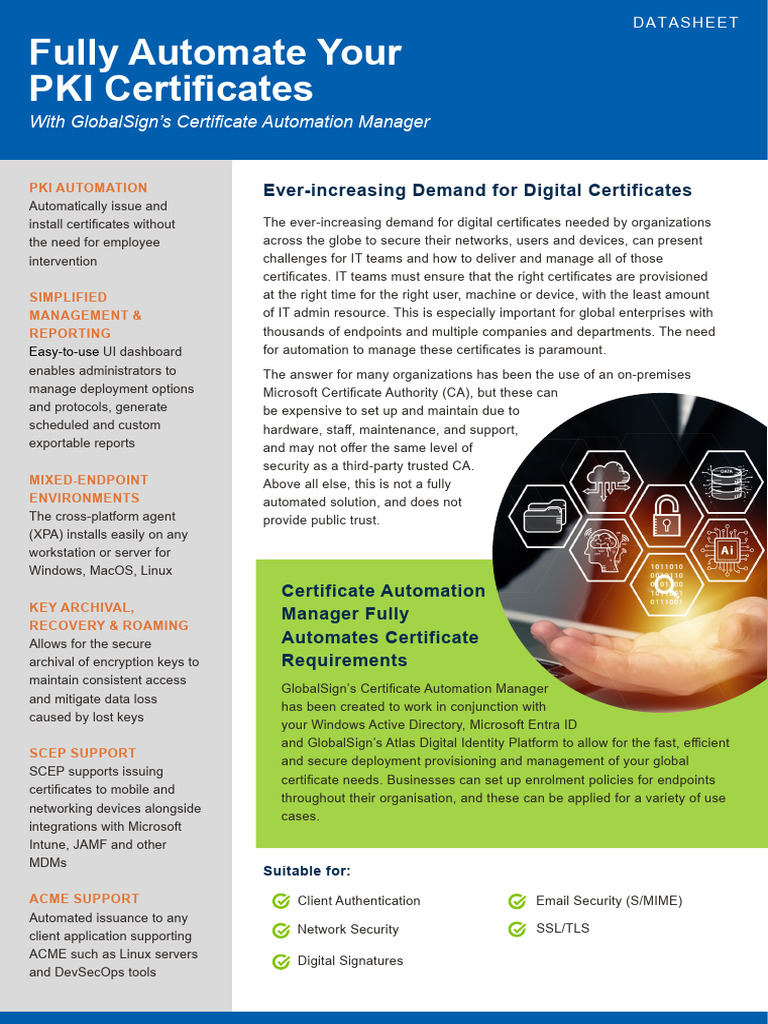 DATASHEET

Fully Automate Your PKI Certificates

With GlobalSign's Certificate Automation Manager

PKI AUTOMATION
Automatically issue and install certificates without the need for employee intervention

SIMPLIFIED MANAGEMENT & REPORTING
Easy-to-use UI dashboard enables administrators to manage deployment options and protocols, generate scheduled and custom exportable reports

MIXED-ENDPOINT ENVIRONMENTS
The cross-platform agent (XPA) installs easily on any workstation or server for Windows, MacOS, Linux

KEY ARCHIVAL, RECOVERY & ROAMING
Allows for the secure archival of encryption keys to maintain consistent access and mitigate data loss caused by lost keys

SCEP SUPPORT
SCEP supports issuing certificates to mobile and networking devices alongside integrations with Microsoft Intune, JAMF and other MDMs

ACME SUPPORT
Automated issuance to any client application supporting ACME such as Linux servers and DevSecOps tools

Ever-increasing Demand for Digital Certificates

The ever-increasing demand for digital certificates needed by organizations across the globe to secure their networks, users and devices, can present challenges for IT teams and how to deliver and manage all of those certificates. IT teams must ensure that the right certificates are provisioned at the right time for the right user, machine or device, with the least amount of IT admin resource. This is especially important for global enterprises with thousands of endpoints and multiple companies and departments. The need for automation to manage these certificates is paramount.

The answer for many organizations has been the use of an on-premises Microsoft Certificate Authority (CA), but these can be expensive to set up and maintain due to hardware, staff, maintenance, and support, and may not offer the same level of security as a third-party trusted CA. Above all else, this is not a fully automated solution, and does not provide public trust.

Ai

Certificate Automation Manager Fully Automates Certificate Requirements

GlobalSign's Certificate Automation Manager has been created to work in conjunction with your Windows Active Directory, Microsoft Entra ID and GlobalSign's Atlas Digital Identity Platform to allow for the fast, efficient and secure deployment provisioning and management of your global certificate needs. Businesses can set up enrolment policies for endpoints throughout their organisation, and these can be applied for a variety of use cases.

Suitable for:

Client Authentication
Network Security
Digital Signatures
Email Security (S/MIME)
SSL/TLS